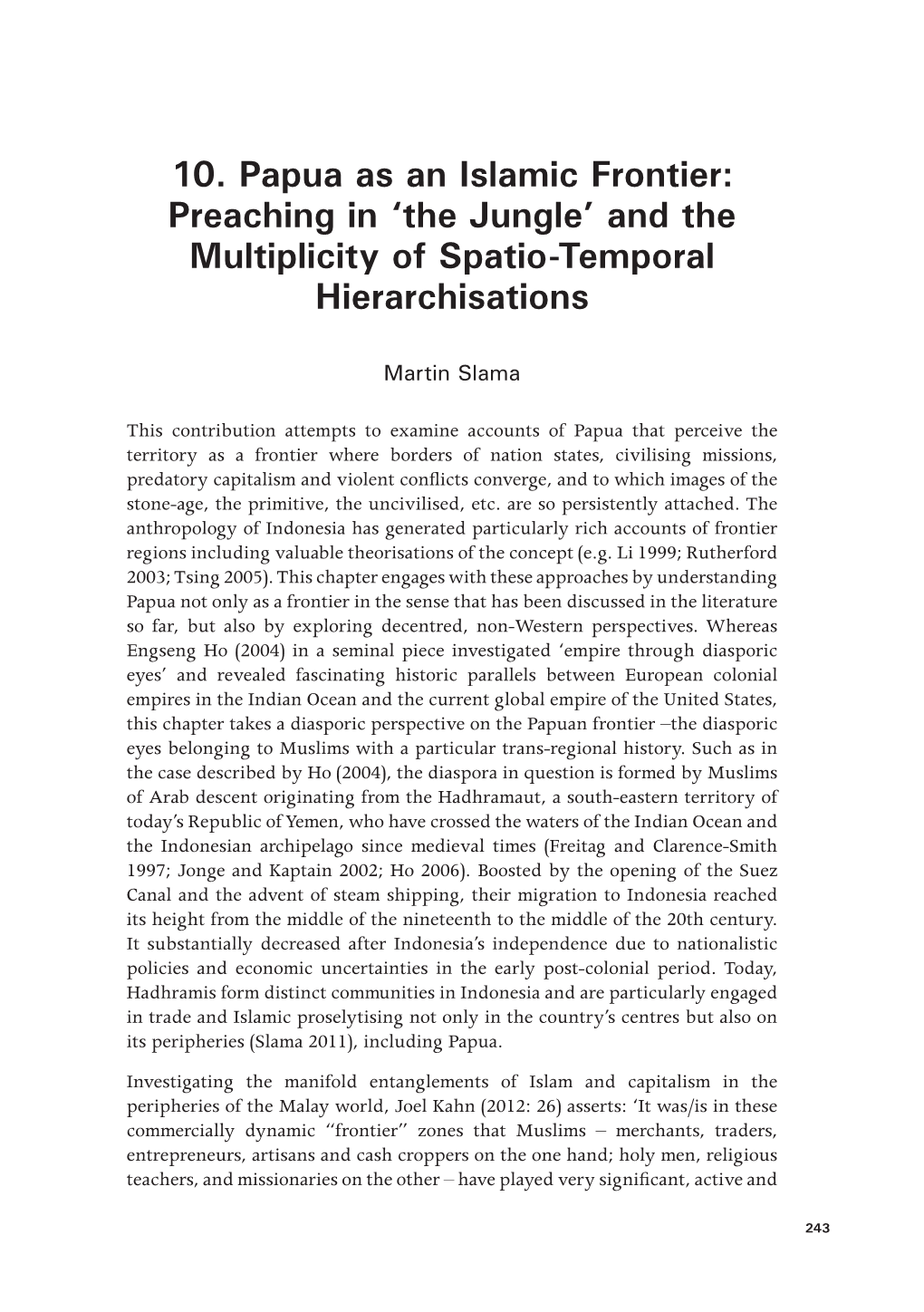 10. Papua as an Islamic Frontier: Preaching in 'the Jungle' and the Multiplicity of Spatio-Temporal Hierarchisations

Martin Slama

This contribution attempts to examine accounts of Papua that perceive the territory as a frontier where borders of nation states, civilising missions, predatory capitalism and violent conflicts converge, and to which images of the stone-age, the primitive, the uncivilised, etc. are so persistently attached. The anthropology of Indonesia has generated particularly rich accounts of frontier regions including valuable theorisations of the concept (e.g. Li 1999; Rutherford 2003; Tsing 2005). This chapter engages with these approaches by understanding Papua not only as a frontier in the sense that has been discussed in the literature so far, but also by exploring decentred, non-Western perspectives. Whereas Engseng Ho (2004) in a seminal piece investigated 'empire through diasporic eyes' and revealed fascinating historic parallels between European colonial empires in the Indian Ocean and the current global empire of the United States, this chapter takes a diasporic perspective on the Papuan frontier –the diasporic eyes belonging to Muslims with a particular trans-regional history. Such as in the case described by Ho (2004), the diaspora in question is formed by Muslims of Arab descent originating from the Hadhramaut, a south-eastern territory of today's Republic of Yemen, who have crossed the waters of the Indian Ocean and the Indonesian archipelago since medieval times (Freitag and Clarence-Smith 1997; Jonge and Kaptain 2002; Ho 2006). Boosted by the opening of the Suez Canal and the advent of steam shipping, their migration to Indonesia reached its height from the middle of the nineteenth to the middle of the 20th century. It substantially decreased after Indonesia's independence due to nationalistic policies and economic uncertainties in the early post-colonial period. Today, Hadhramis form distinct communities in Indonesia and are particularly engaged in trade and Islamic proselytising not only in the country's centres but also on its peripheries (Slama 2011), including Papua.

Investigating the manifold entanglements of Islam and capitalism in the peripheries of the Malay world, Joel Kahn (2012: 26) asserts: 'It was/is in these commercially dynamic "frontier" zones that Muslims – merchants, traders, entrepreneurs, artisans and cash croppers on the one hand; holy men, religious teachers, and missionaries on the other – have played very significant, active and

243